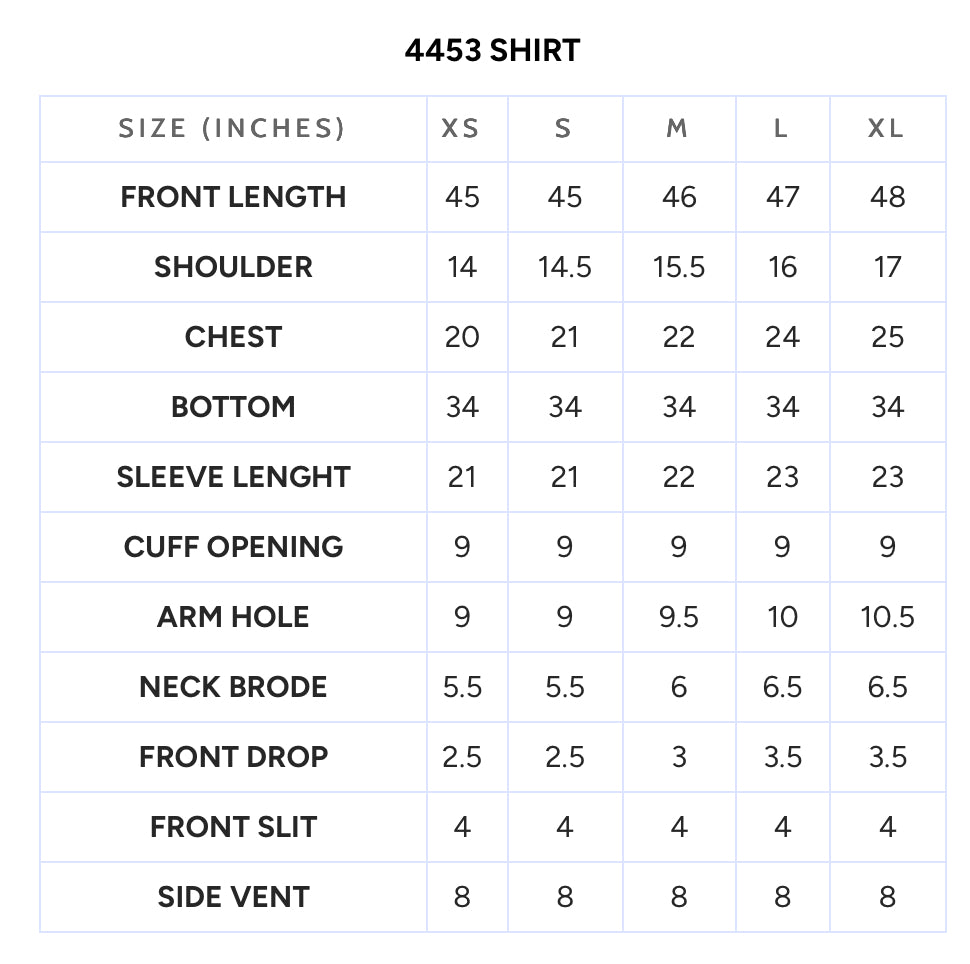 4453 SHIRT

| SIZE (INCHES) | XS | S | M | L | XL |
|---|---|---|---|---|---|
| FRONT LENGTH | 45 | 45 | 46 | 47 | 48 |
| SHOULDER | 14 | 14.5 | 15.5 | 16 | 17 |
| CHEST | 20 | 21 | 22 | 24 | 25 |
| BOTTOM | 34 | 34 | 34 | 34 | 34 |
| SLEEVE LENGHT | 21 | 21 | 22 | 23 | 23 |
| CUFF OPENING | 9 | 9 | 9 | 9 | 9 |
| ARM HOLE | 9 | 9 | 9.5 | 10 | 10.5 |
| NECK BRODE | 5.5 | 5.5 | 6 | 6.5 | 6.5 |
| FRONT DROP | 2.5 | 2.5 | 3 | 3.5 | 3.5 |
| FRONT SLIT | 4 | 4 | 4 | 4 | 4 |
| SIDE VENT | 8 | 8 | 8 | 8 | 8 |